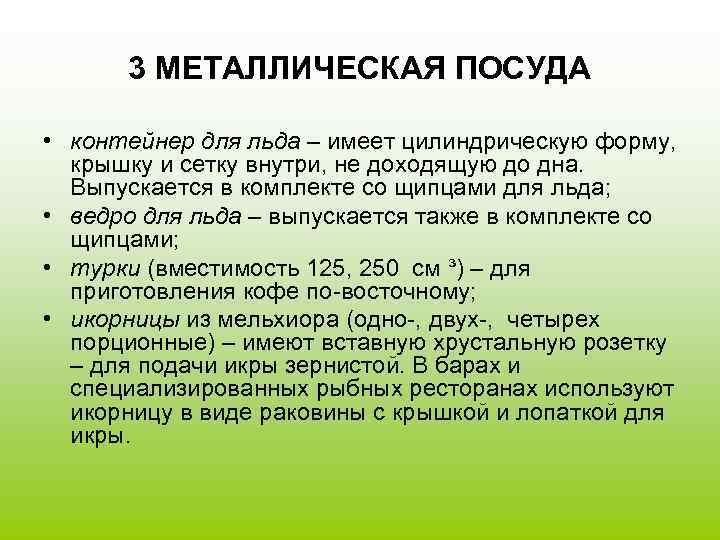 3 МЕТАЛЛИЧЕСКАЯ ПОСУДА

• контейнер для льда – имеет цилиндрическую форму, крышку и сетку внутри, не доходящую до дна. Выпускается в комплекте со щипцами для льда;
• ведро для льда – выпускается также в комплекте со щипцами;
• турки (вместимость 125, 250 см $^3$) – для приготовления кофе по-восточному;
• икорницы из мельхиора (одно-, двух-, четырех порционные) – имеют вставную хрустальную розетку – для подачи икры зернистой. В барах и специализированных рыбных ресторанах используют икорницу в виде раковины с крышкой и лопаткой для икры.